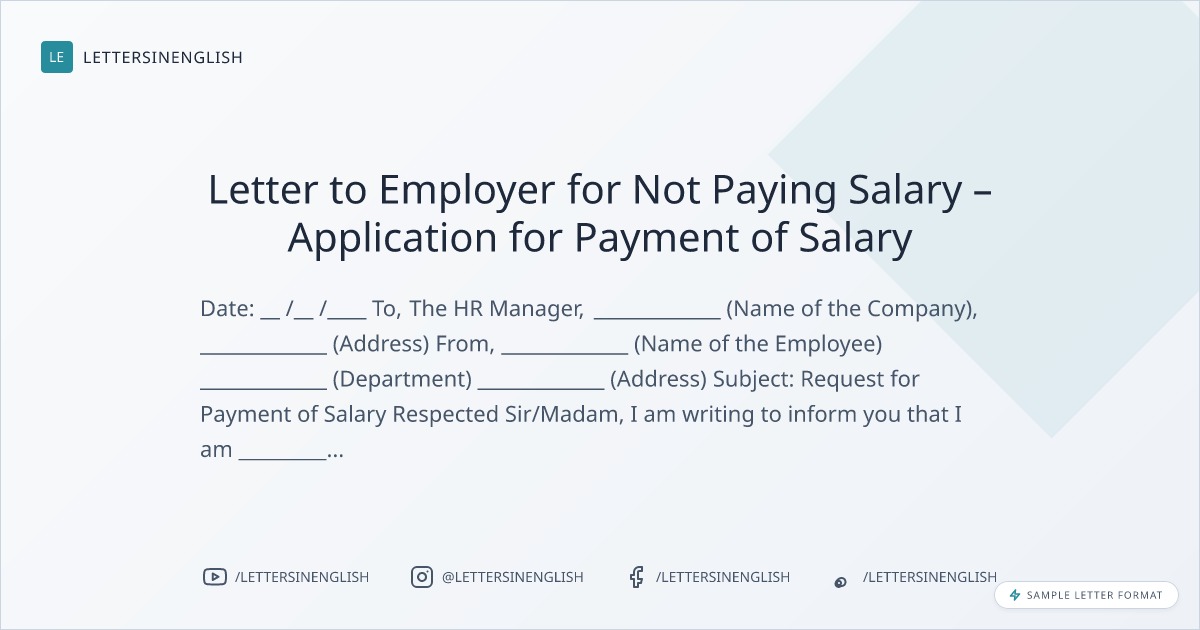 LE LETTERSINENGLISH

Letter to Employer for Not Paying Salary – Application for Payment of Salary

Date: ____ /____ /____ To, The HR Manager, ____ (Name of the Company), ____ (Address) From, ____ (Name of the Employee) ____ (Department) ____ (Address) Subject: Request for Payment of Salary Respected Sir/Madam, I am writing to inform you that I am ____...

/LETTERSINENGLISH

@LETTERSINENGLISH

/LETTERSINENGLISH

/LETTERSINENGLISH

SAMPLE LETTER FORMAT